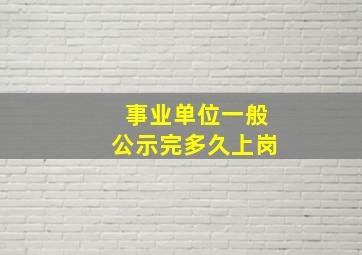 事业单位一般
公示完多久上岗